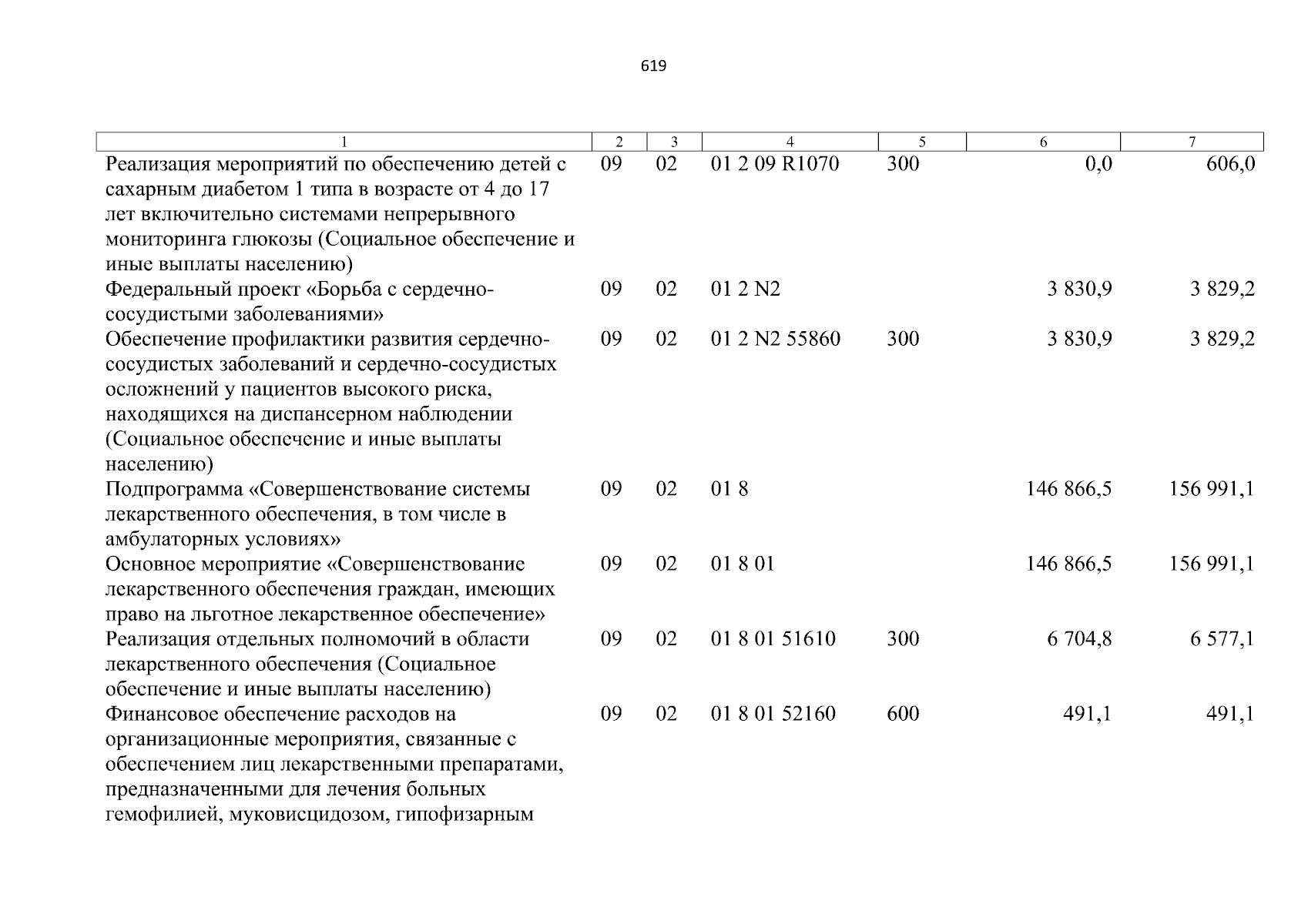 619

| 1 | 2 | 3 | 4 | 5 | 6 | 7 |
|---|---|---|---|---|---|---|
| Реализация мероприятий по обеспечению детей с сахарным диабетом 1 типа в возрасте от 4 до 17 лет включительно системами непрерывного мониторинга глюкозы (Социальное обеспечение и иные выплаты населению) | 09 | 02 | 01 2 09 R1070 | 300 | 0,0 | 606,0 |
| Федеральный проект «Борьба с сердечно-сосудистыми заболеваниями» | 09 | 02 | 01 2 N2 | | 3 830,9 | 3 829,2 |
| Обеспечение профилактики развития сердечно-сосудистых заболеваний и сердечно-сосудистых осложнений у пациентов высокого риска, находящихся на диспансерном наблюдении (Социальное обеспечение и иные выплаты населению) | 09 | 02 | 01 2 N2 55860 | 300 | 3 830,9 | 3 829,2 |
| Подпрограмма «Совершенствование системы лекарственного обеспечения, в том числе в амбулаторных условиях» | 09 | 02 | 01 8 | | 146 866,5 | 156 991,1 |
| Основное мероприятие «Совершенствование лекарственного обеспечения граждан, имеющих право на льготное лекарственное обеспечение» | 09 | 02 | 01 8 01 | | 146 866,5 | 156 991,1 |
| Реализация отдельных полномочий в области лекарственного обеспечения (Социальное обеспечение и иные выплаты населению) | 09 | 02 | 01 8 01 51610 | 300 | 6 704,8 | 6 577,1 |
| Финансовое обеспечение расходов на организационные мероприятия, связанные с обеспечением лиц лекарственными препаратами, предназначенными для лечения больных гемофилией, муковисцидозом, гипофизарным | 09 | 02 | 01 8 01 52160 | 600 | 491,1 | 491,1 |